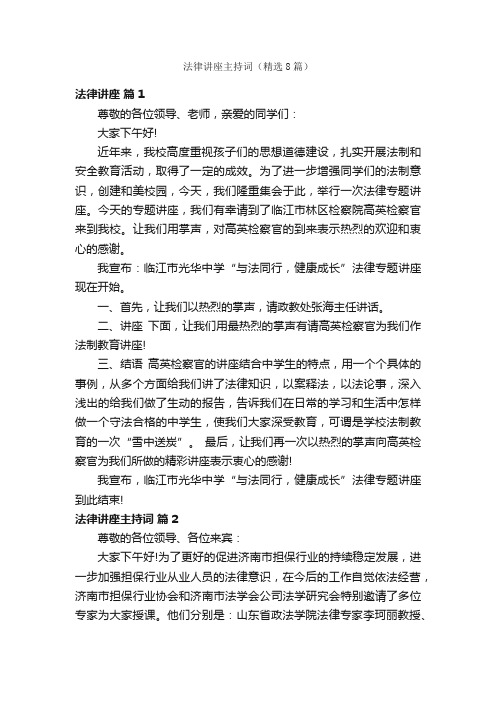 法律讲座主持词（精选8篇）

法律讲座 篇1

尊敬的各位领导、老师，亲爱的同学们：

大家下午好!

近年来，我校高度重视孩子们的思想道德建设，扎实开展法制和安全教育活动，取得了一定的成效。为了进一步增强同学们的法制意识，创建和美校园，今天，我们隆重集会于此，举行一次法律专题讲座。今天的专题讲座，我们有幸请到了临江市林区检察院高英检察官来到我校。让我们用掌声，对高英检察官的到来表示热烈的欢迎和衷心的感谢。

我宣布：临江市光华中学“与法同行，健康成长”法律专题讲座现在开始。

一、首先，让我们以热烈的掌声，请政教处张海主任讲话。

二、讲座 下面，让我们用最热烈的掌声有请高英检察官为我们作法制教育讲座!

三、结语 高英检察官的讲座结合中学生的特点，用一个个具体的事例，从多个方面给我们讲了法律知识，以案释法，以法论事，深入浅出的给我们做了生动的报告，告诉我们在日常的学习和生活中怎样做一个守法合格的中学生，使我们大家深受教育，可谓是学校法制教育的一次“雪中送炭”。 最后，让我们再一次以热烈的掌声向高英检察官为我们所做的精彩讲座表示衷心的感谢!

我宣布，临江市光华中学“与法同行，健康成长”法律专题讲座到此结束!

法律讲座主持词 篇2

尊敬的各位领导、各位来宾：

大家下午好!为了更好的促进济南市担保行业的持续稳定发展，进一步加强担保行业从业人员的法律意识，在今后的工作自觉依法经营，济南市担保行业协会和济南市法学会公司法学研究会特别邀请了多位专家为大家授课。他们分别是：山东省政法学院法律专家李珂丽教授、